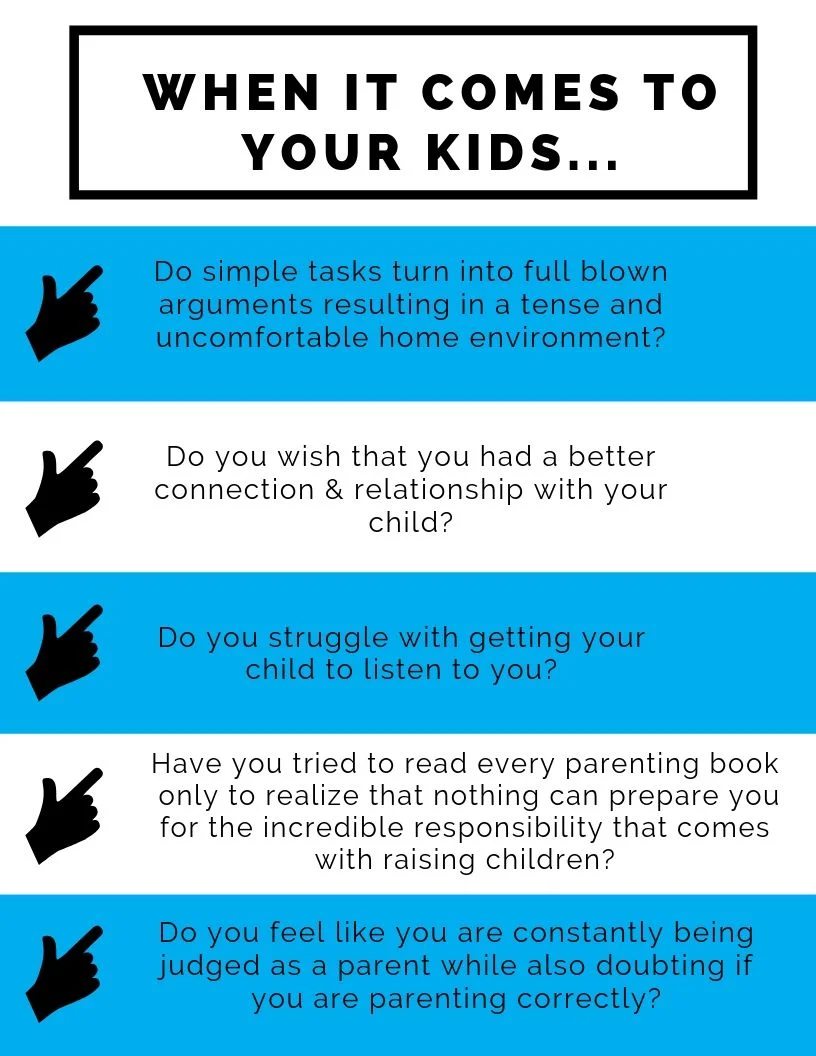 WHEN IT COMES TO YOUR KIDS...

Do simple tasks turn into full blown arguments resulting in a tense and uncomfortable home environment?

Do you wish that you had a better connection & relationship with your child?

Do you struggle with getting your child to listen to you?

Have you tried to read every parenting book only to realize that nothing can prepare you for the incredible responsibility that comes with raising children?

Do you feel like you are constantly being judged as a parent while also doubting if you are parenting correctly?